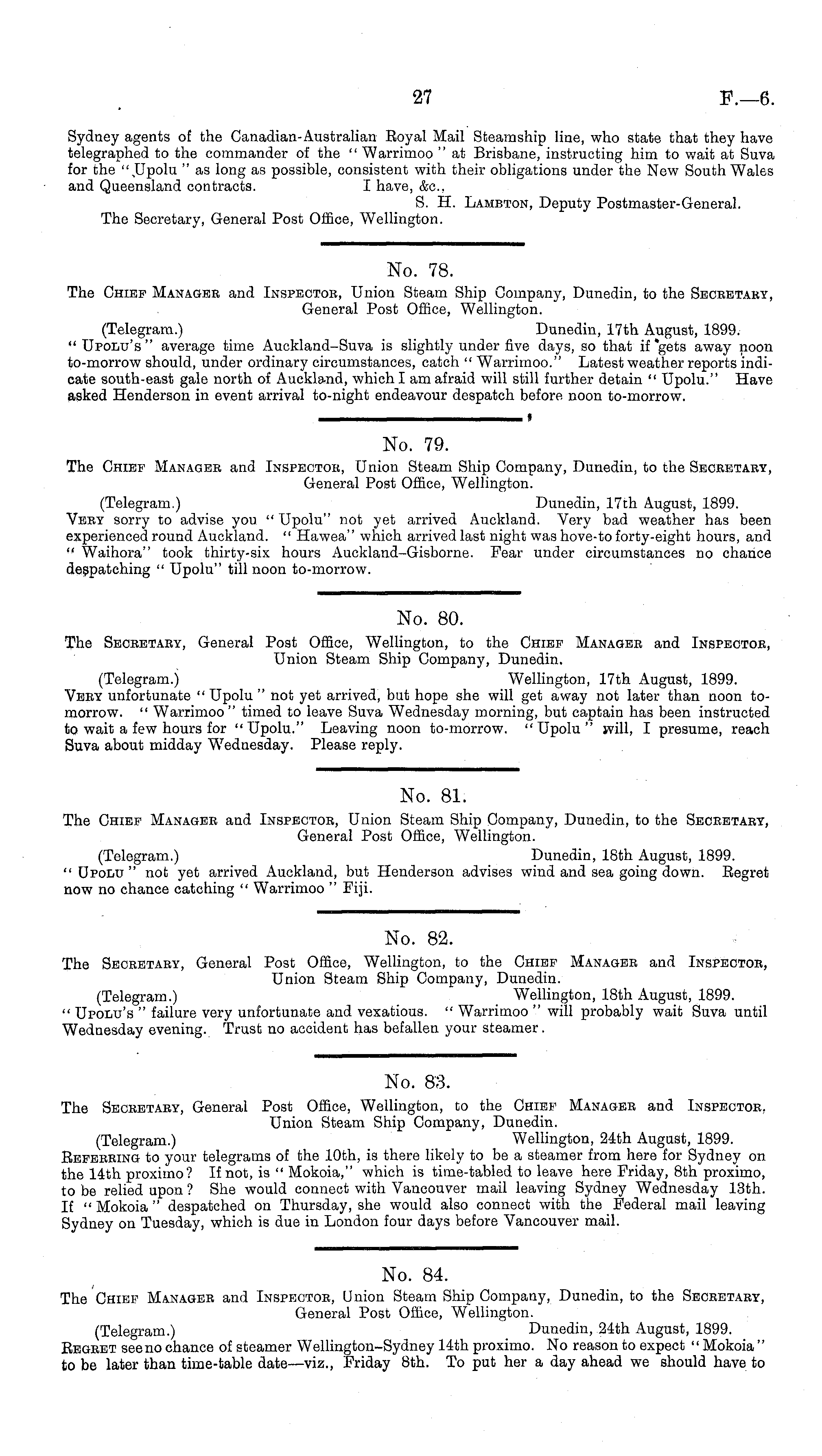 27 F.—6.

Sydney agents of the Canadian-Australian Royal Mail Steamship line, who state that they have telegraphed to the commander of the "Warrimoo" at Brisbane, instructing him to wait at Suva for the "Upolu" as long as possible, consistent with their obligations under the New South Wales and Queensland contracts. I have, &c.,

S. H. Lambton, Deputy Postmaster-General.

The Secretary, General Post Office, Wellington.

No. 78.

The Chief Manager and Inspector, Union Steam Ship Company, Dunedin, to the Secretary, General Post Office, Wellington.

(Telegram.) Dunedin, 17th August, 1899.

"Upolu's" average time Auckland–Suva is slightly under five days, so that if gets away noon to-morrow should, under ordinary circumstances, catch "Warrimoo." Latest weather reports indicate south-east gale north of Auckland, which I am afraid will still further detain "Upolu." Have asked Henderson in event arrival to-night endeavour despatch before noon to-morrow.

No. 79.

The Chief Manager and Inspector, Union Steam Ship Company, Dunedin, to the Secretary, General Post Office, Wellington.

(Telegram.) Dunedin, 17th August, 1899.

Very sorry to advise you "Upolu" not yet arrived Auckland. Very bad weather has been experienced round Auckland. "Hawea" which arrived last night was hove-to forty-eight hours, and "Waihora" took thirty-six hours Auckland–Gisborne. Fear under circumstances no chance despatching "Upolu" till noon to-morrow.

No. 80.

The Secretary, General Post Office, Wellington, to the Chief Manager and Inspector, Union Steam Ship Company, Dunedin.

(Telegram.) Wellington, 17th August, 1899.

Very unfortunate "Upolu" not yet arrived, but hope she will get away not later than noon to-morrow. "Warrimoo" timed to leave Suva Wednesday morning, but captain has been instructed to wait a few hours for "Upolu." Leaving noon to-morrow. "Upolu" will, I presume, reach Suva about midday Wednesday. Please reply.

No. 81.

The Chief Manager and Inspector, Union Steam Ship Company, Dunedin, to the Secretary, General Post Office, Wellington.

(Telegram.) Dunedin, 18th August, 1899.

"Upolu" not yet arrived Auckland, but Henderson advises wind and sea going down. Regret now no chance catching "Warrimoo" Fiji.

No. 82.

The Secretary, General Post Office, Wellington, to the Chief Manager and Inspector, Union Steam Ship Company, Dunedin.

(Telegram.) Wellington, 18th August, 1899.

"Upolu's" failure very unfortunate and vexatious. "Warrimoo" will probably wait Suva until Wednesday evening. Trust no accident has befallen your steamer.

No. 83.

The Secretary, General Post Office, Wellington, to the Chief Manager and Inspector, Union Steam Ship Company, Dunedin.

(Telegram.) Wellington, 24th August, 1899.

Referring to your telegrams of the 10th, is there likely to be a steamer from here for Sydney on the 14th proximo? If not, is "Mokoia," which is time-tabled to leave here Friday, 8th proximo, to be relied upon? She would connect with Vancouver mail leaving Sydney Wednesday 13th. If "Mokoia" despatched on Thursday, she would also connect with the Federal mail leaving Sydney on Tuesday, which is due in London four days before Vancouver mail.

No. 84.

The Chief Manager and Inspector, Union Steam Ship Company, Dunedin, to the Secretary, General Post Office, Wellington.

(Telegram.) Dunedin, 24th August, 1899.

Regret see no chance of steamer Wellington–Sydney 14th proximo. No reason to expect "Mokoia" to be later than time-table date—viz., Friday 8th. To put her a day ahead we should have to